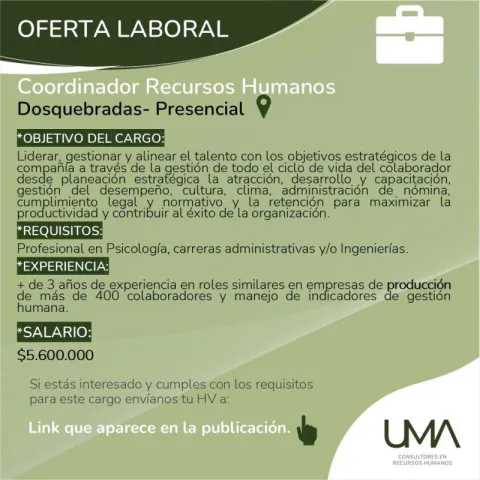 OFERTA LABORAL

Coordinador Recursos Humanos
Dosquebradas- Presencial

*OBJETIVO DEL CARGO:
Liderar, gestionar y alinear el talento con los objetivos estratégicos de la compañía a través de la gestión de todo el ciclo de vida del colaborador desde planeación estratégica la atracción, desarrollo y capacitación, gestión del desempeño, cultura, clima, administración de nómina, cumplimiento legal y normativo y la retención para maximizar la productividad y contribuir al éxito de la organización.

*REQUISITOS:
Profesional en Psicología, carreras administrativas y/o Ingenierías.

*EXPERIENCIA:
+ de 3 años de experiencia en roles similares en empresas de producción de más de 400 colaboradores y manejo de indicadores de gestión humana.

*SALARIO:
$5.600.000

Si estás interesado y cumples con los requisitos para este cargo envíanos tu HV a:

Link que aparece en la publicación.

UMA
CONSULTORES EN RECURSOS HUMANOS